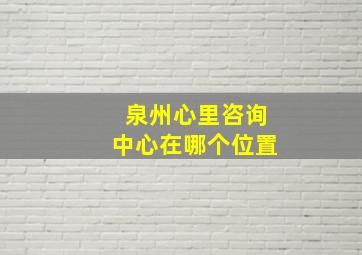 泉州心里咨询
中心在哪个位置